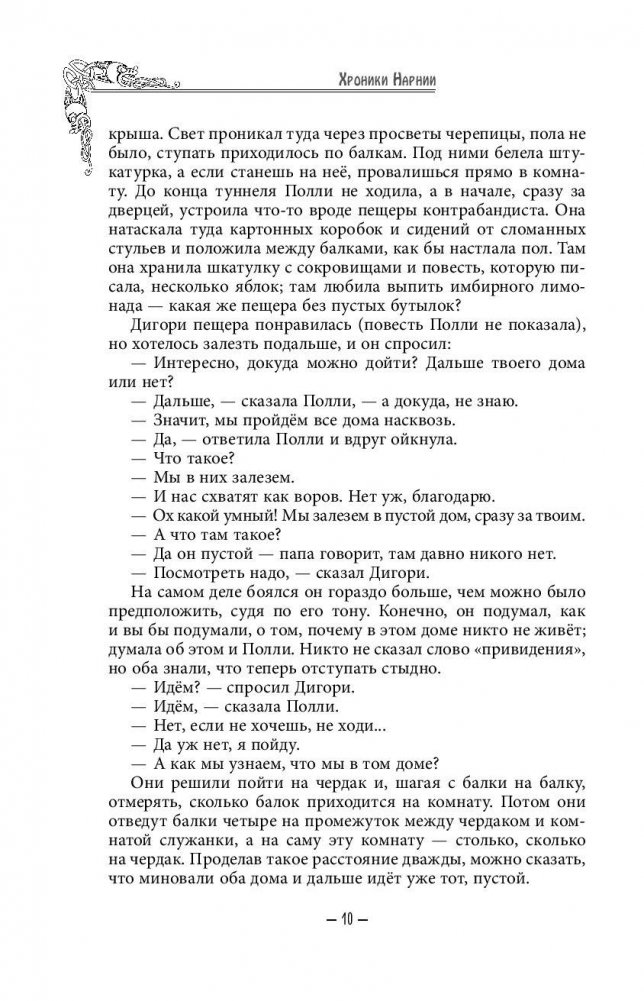 Хроники Нарнии

крыша. Свет проникал туда через просветы черепицы, пола не было, ступать приходилось по балкам. Под ними белела штукатурка, а если станешь на неё, провалишься прямо в комнату. До конца туннеля Полли не ходила, а в начале, сразу за дверцей, устроила что-то вроде пещеры контрабандиста. Она натаскала туда картонных коробок и сидений от сломанных стульев и положила между балками, как бы настлала пол. Там она хранила шкатулку с сокровищами и повесть, которую писала, несколько яблок; там любила выпить имбирного лимонада — какая же пещера без пустых бутылок?

Дигори пещера понравилась (повесть Полли не показала), но хотелось залезть подальше, и он спросил:

— Интересно, докуда можно дойти? Дальше твоего дома или нет?

— Дальше, — сказала Полли, — а докуда, не знаю.

— Значит, мы пройдём все дома насквозь.

— Да, — ответила Полли и вдруг ойкнула.

— Что такое?

— Мы в них залезем.

— И нас схватят как воров. Нет уж, благодарю.

— Ох какой умный! Мы залезем в пустой дом, сразу за твоим.

— А что там такое?

— Да он пустой — папа говорит, там давно никого нет.

— Посмотреть надо, — сказал Дигори.

На самом деле боялся он гораздо больше, чем можно было предположить, судя по его тону. Конечно, он подумал, как и вы бы подумали, о том, почему в этом доме никто не живёт; думала об этом и Полли. Никто не сказал слово «привидения», но оба знали, что теперь отступать стыдно.

— Идём? — спросил Дигори.

— Идём, — сказала Полли.

— Нет, если не хочешь, не ходи...

— Да уж нет, я пойду.

— А как мы узнаем, что мы в том доме?

Они решили пойти на чердак и, шагая с балки на балку, отмерять, сколько балок приходится на комнату. Потом они отведут балки четыре на промежуток между чердаком и комнатой служанки, а на саму эту комнату — столько, сколько на чердак. Проделав такое расстояние дважды, можно сказать, что миновали оба дома и дальше идёт уже тот, пустой.

— 10 —